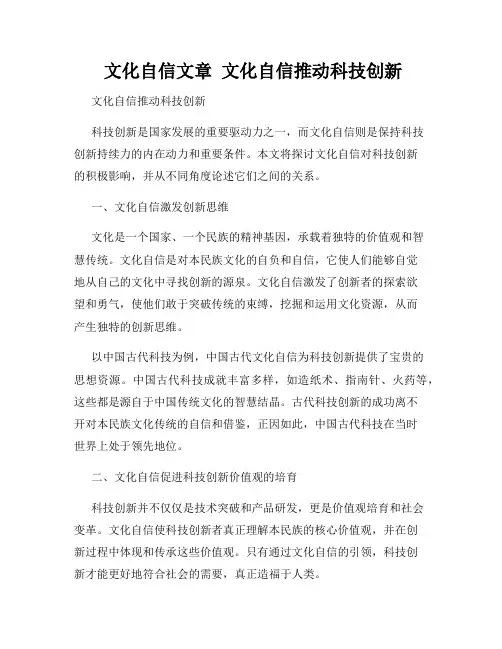 文化自信文章 文化自信推动科技创新

文化自信推动科技创新

科技创新是国家发展的重要驱动力之一，而文化自信则是保持科技创新持续力的内在动力和重要条件。本文将探讨文化自信对科技创新的积极影响，并从不同角度论述它们之间的关系。

一、文化自信激发创新思维

文化是一个国家、一个民族的精神基因，承载着独特的价值观和智慧传统。文化自信是对本民族文化的自负和自信，它使人们能够自觉地从自己的文化中寻找创新的源泉。文化自信激发了创新者的探索欲望和勇气，使他们敢于突破传统的束缚，挖掘和运用文化资源，从而产生独特的创新思维。

以中国古代科技为例，中国古代文化自信为科技创新提供了宝贵的思想资源。中国古代科技成就丰富多样，如造纸术、指南针、火药等，这些都是源自于中国传统文化的智慧结晶。古代科技创新的成功离不开对本民族文化传统的自信和借鉴，正因如此，中国古代科技在当时世界上处于领先地位。

二、文化自信促进科技创新价值观的培育

科技创新并不仅仅是技术突破和产品研发，更是价值观培育和社会变革。文化自信使科技创新者真正理解本民族的核心价值观，并在创新过程中体现和传承这些价值观。只有通过文化自信的引领，科技创新才能更好地符合社会的需要，真正造福于人类。